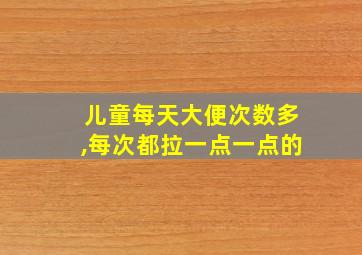 儿童每天大便次数多,每次都拉一点一点的